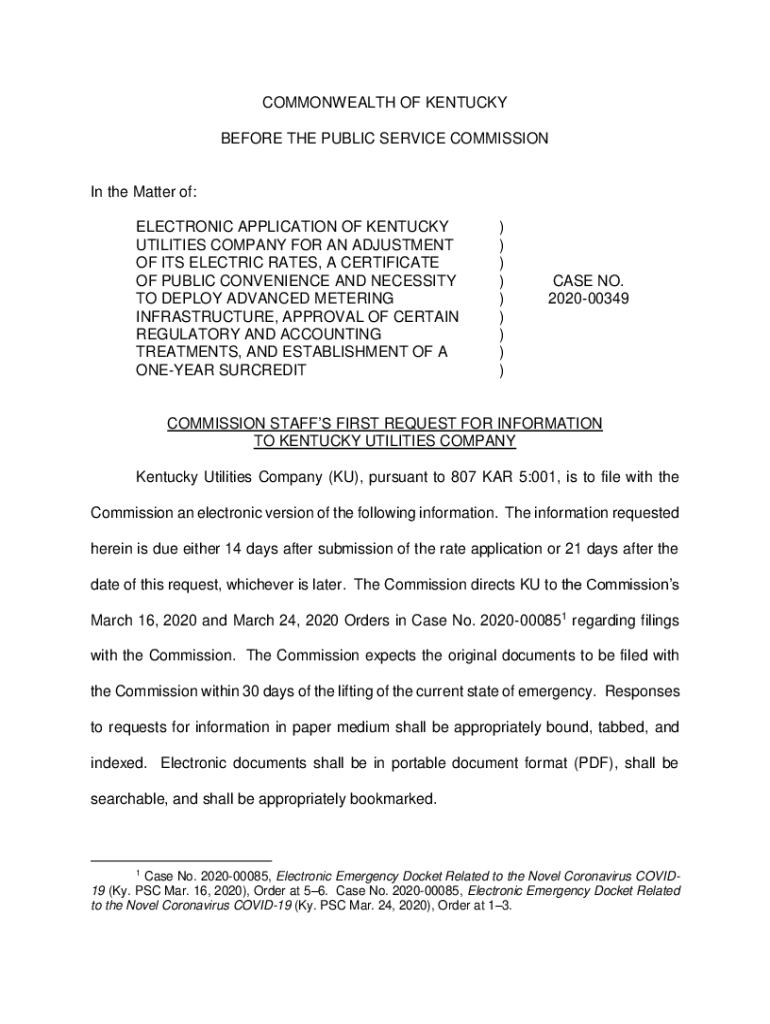 COMMONWEALTH OF KENTUCKY

BEFORE THE PUBLIC SERVICE COMMISSION

In the Matter of:

ELECTRONIC APPLICATION OF KENTUCKY UTILITIES COMPANY FOR AN ADJUSTMENT OF ITS ELECTRIC RATES, A CERTIFICATE OF PUBLIC CONVENIENCE AND NECESSITY TO DEPLOY ADVANCED METERING INFRASTRUCTURE, APPROVAL OF CERTAIN REGULATORY AND ACCOUNTING TREATMENTS, AND ESTABLISHMENT OF A ONE-YEAR SURCREDIT

)
)
)
)
)
)
)
)
)

CASE NO.
2020-00349

COMMISSION STAFF'S FIRST REQUEST FOR INFORMATION TO KENTUCKY UTILITIES COMPANY

Kentucky Utilities Company (KU), pursuant to 807 KAR 5:001, is to file with the Commission an electronic version of the following information. The information requested herein is due either 14 days after submission of the rate application or 21 days after the date of this request, whichever is later. The Commission directs KU to the Commission's March 16, 2020 and March 24, 2020 Orders in Case No. 2020-00085$^1$ regarding filings with the Commission. The Commission expects the original documents to be filed with the Commission within 30 days of the lifting of the current state of emergency. Responses to requests for information in paper medium shall be appropriately bound, tabbed, and indexed. Electronic documents shall be in portable document format (PDF), shall be searchable, and shall be appropriately bookmarked.

$^1$ Case No. 2020-00085, Electronic Emergency Docket Related to the Novel Coronavirus COVID-19 (Ky. PSC Mar. 16, 2020), Order at 5–6. Case No. 2020-00085, Electronic Emergency Docket Related to the Novel Coronavirus COVID-19 (Ky. PSC Mar. 24, 2020), Order at 1–3.